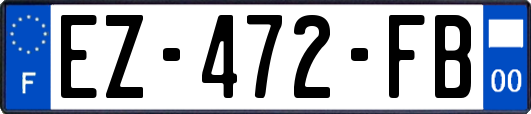 F
EZ-472-FB
00